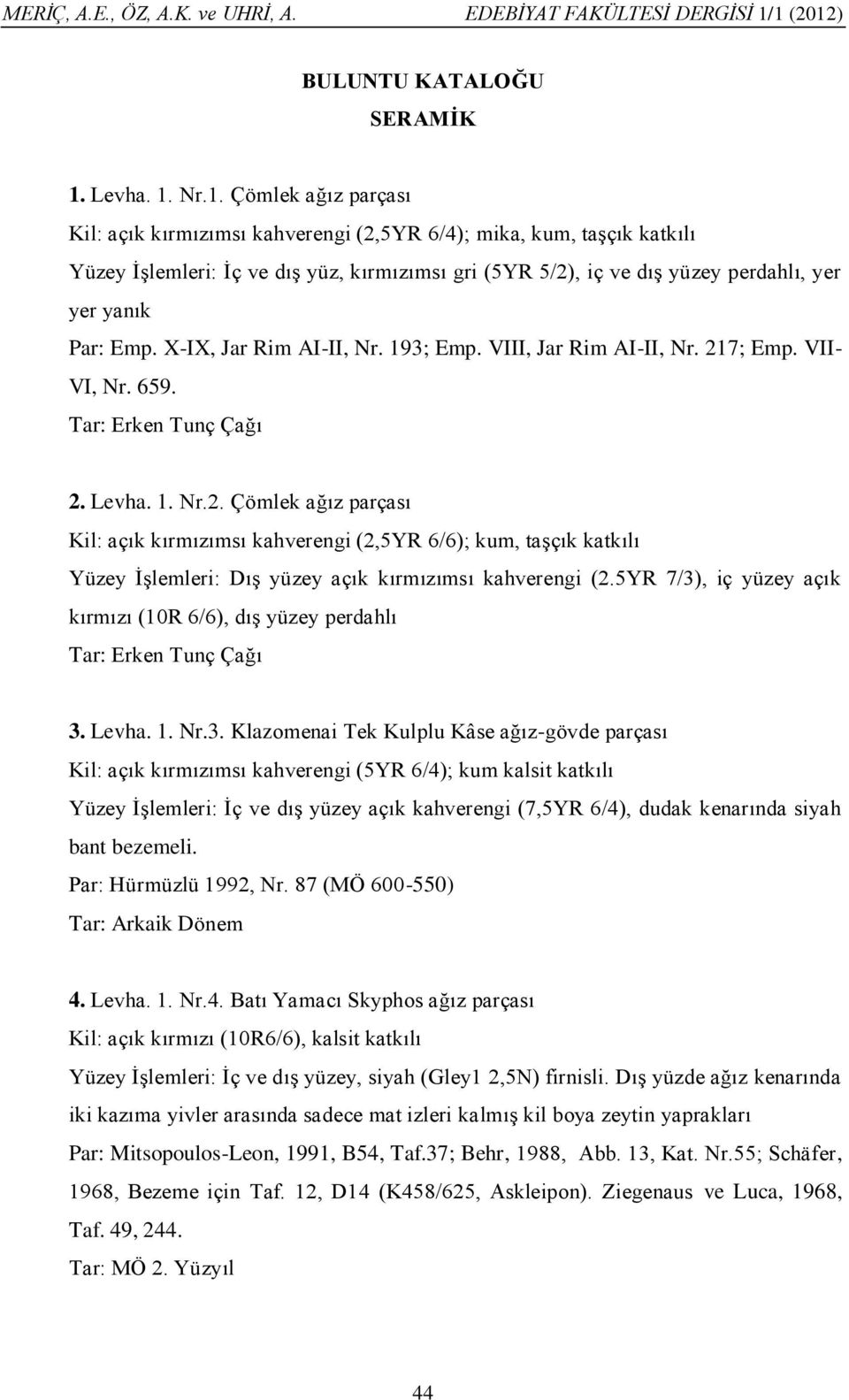 MERİÇ, A.E., ÖZ, A.K. ve UHRİ, A. EDEBİYAT FAKÜLTESİ DERGİSİ 1/1 (2012)

BULUNTU KATALOĞU
SERAMİK

1. Levha. 1. Nr.1. Çömlek ağız parçası
Kil: açık kırmızımsı kahverengi (2,5YR 6/4); mika, kum, taşçık katkılı
Yüzey İşlemleri: İç ve dış yüz, kırmızımsı gri (5YR 5/2), iç ve dış yüzey perdahlı, yer yer yanık
Par: Emp. X-IX, Jar Rim AI-II, Nr. 193; Emp. VIII, Jar Rim AI-II, Nr. 217; Emp. VII-VI, Nr. 659.
Tar: Erken Tunç Çağı

2. Levha. 1. Nr.2. Çömlek ağız parçası
Kil: açık kırmızımsı kahverengi (2,5YR 6/6); kum, taşçık katkılı
Yüzey İşlemleri: Dış yüzey açık kırmızımsı kahverengi (2.5YR 7/3), iç yüzey açık kırmızı (10R 6/6), dış yüzey perdahlı
Tar: Erken Tunç Çağı

3. Levha. 1. Nr.3. Klazomenai Tek Kulplu Kâse ağız-gövde parçası
Kil: açık kırmızımsı kahverengi (5YR 6/4); kum kalsit katkılı
Yüzey İşlemleri: İç ve dış yüzey açık kahverengi (7,5YR 6/4), dudak kenarında siyah bant bezemeli.
Par: Hürmüzlü 1992, Nr. 87 (MÖ 600-550)
Tar: Arkaik Dönem

4. Levha. 1. Nr.4. Batı Yamacı Skyphos ağız parçası
Kil: açık kırmızı (10R6/6), kalsit katkılı
Yüzey İşlemleri: İç ve dış yüzey, siyah (Gley1 2,5N) firnisli. Dış yüzde ağız kenarında iki kazıma yivler arasında sadece mat izleri kalmış kil boya zeytin yaprakları
Par: Mitsopoulos-Leon, 1991, B54, Taf.37; Behr, 1988, Abb. 13, Kat. Nr.55; Schäfer, 1968, Bezeme için Taf. 12, D14 (K458/625, Askleipon). Ziegenaus ve Luca, 1968, Taf. 49, 244.
Tar: MÖ 2. Yüzyıl

44